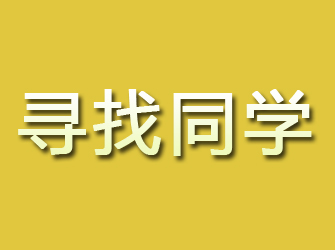 寻找同学